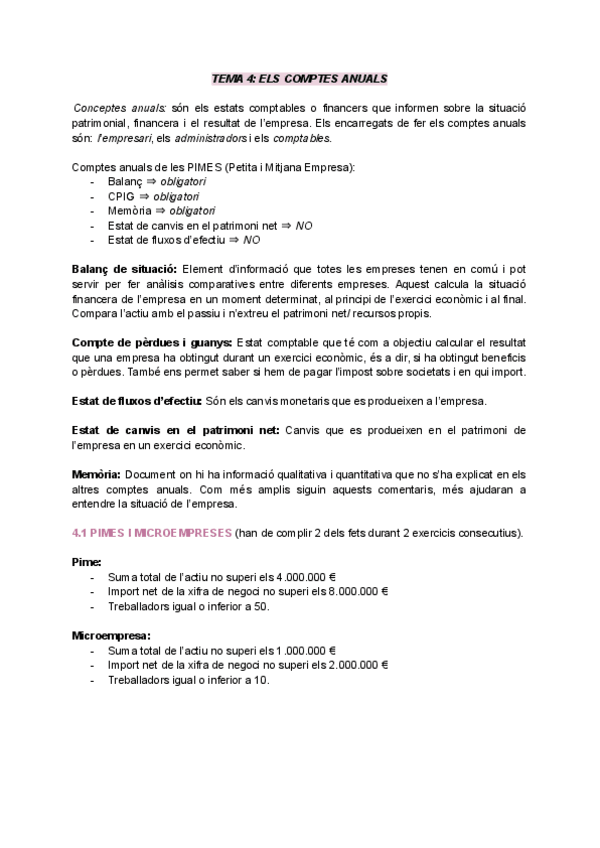 TEMA 4: ELS COMPTES ANUALS

Conceptes anuals: són els estats comptables o financers que informen sobre la situació patrimonial, financera i el resultat de l'empresa. Els encarregats de fer els comptes anuals són: l'empresari, els administradors i els comptables.

Comptes anuals de les PIMES (Petita i Mitjana Empresa):
- Balanç ⇒ obligatori
- CPIG ⇒ obligatori
- Memòria ⇒ obligatori
- Estat de canvis en el patrimoni net ⇒ NO
- Estat de fluxos d'efectiu ⇒ NO

Balanç de situació: Element d'informació que totes les empreses tenen en comú i pot servir per fer anàlisis comparatives entre diferents empreses. Aquest calcula la situació financera de l'empresa en un moment determinat, al principi de l'exercici econòmic i al final. Compara l'actiu amb el passiu i n'extreu el patrimoni net/ recursos propis.

Compte de pèrdues i guanys: Estat comptable que té com a objectiu calcular el resultat que una empresa ha obtingut durant un exercici econòmic, és a dir, si ha obtingut beneficis o pèrdues. També ens permet saber si hem de pagar l'impost sobre societats i en qui import.

Estat de fluxos d'efectiu: Són els canvis monetaris que es produeixen a l'empresa.

Estat de canvis en el patrimoni net: Canvis que es produeixen en el patrimoni de l'empresa en un exercici econòmic.

Memòria: Document on hi ha informació qualitativa i quantitativa que no s'ha explicat en els altres comptes anuals. Com més amplis siguin aquests comentaris, més ajudaran a entendre la situació de l'empresa.

4.1 PIMES I MICROEMPRESES (han de complir 2 dels fets durant 2 exercicis consecutius).

Pime:
- Suma total de l'actiu no superi els 4.000.000 €
- Import net de la xifra de negoci no superi els 8.000.000 €
- Treballadors igual o inferior a 50.

Microempresa:
- Suma total de l'actiu no superi els 1.000.000 €
- Import net de la xifra de negoci no superi els 2.000.000 €
- Treballadors igual o inferior a 10.